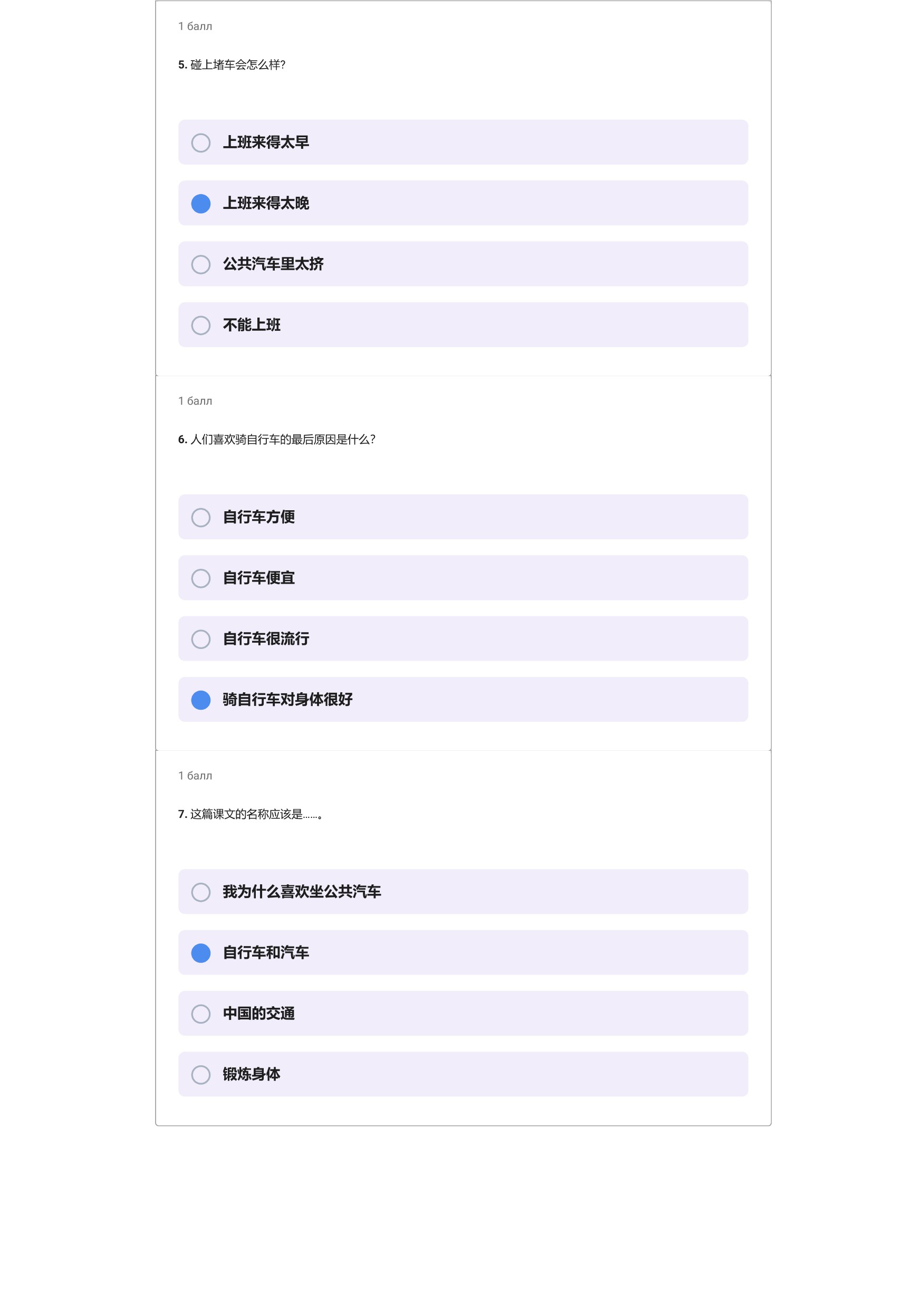 1 балл

5. 碰上堵车会怎么样?

上班来得太早

上班来得太晚

公共汽车里太挤

不能上班

1 балл

6. 人们喜欢骑自行车的最后原因是什么?

自行车方便

自行车便宜

自行车很流行

骑自行车对身体很好

1 балл

7. 这篇课文的名称应该是……。

我为什么喜欢坐公共汽车

自行车和汽车

中国的交通

锻炼身体